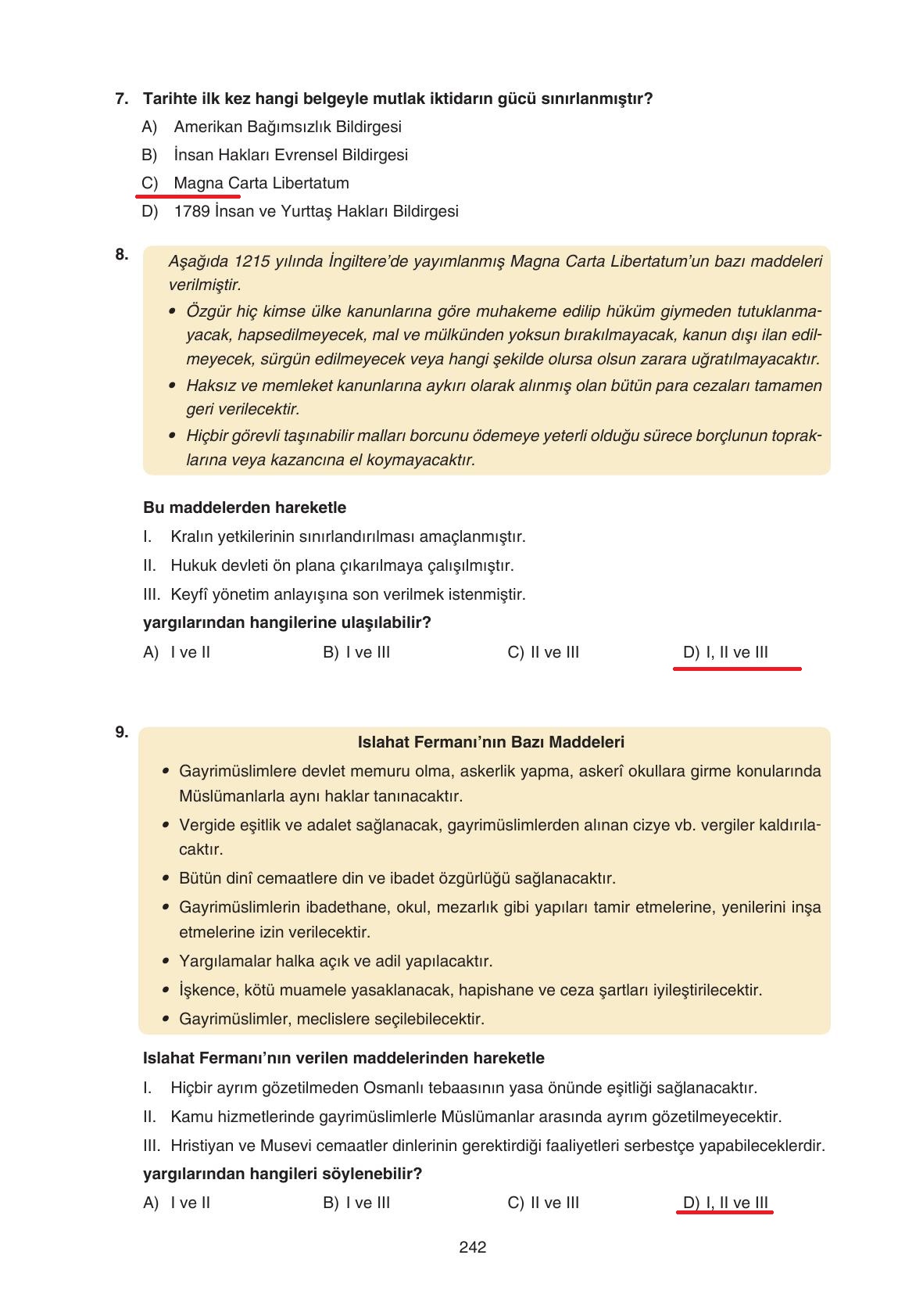 7. Tarihte ilk kez hangi belgeyle mutlak iktidarın gücü sınırlanmıştır?

A) Amerikan Bağımsızlık Bildirgesi

B) İnsan Hakları Evrensel Bildirgesi

C) Magna Carta Libertatum

D) 1789 İnsan ve Yurttaş Hakları Bildirgesi

8. Aşağıda 1215 yılında İngiltere'de yayımlanmış Magna Carta Libertatum'un bazı maddeleri verilmiştir.

• Özgür hiç kimse ülke kanunlarına göre muhakeme edilip hüküm giymeden tutuklanmayacak, hapsedilmeyecek, mal ve mülkünden yoksun bırakılmayacak, kanun dışı ilan edilmeyecek, sürgün edilmeyecek veya hangi şekilde olursa olsun zarara uğratılmayacaktır.

• Haksız ve memleket kanunlarına aykırı olarak alınmış olan bütün para cezaları tamamen geri verilecektir.

• Hiçbir görevli taşınabilir malları borcunu ödemeye yeterli olduğu sürece borçlunun topraklarına veya kazancına el koymayacaktır.

Bu maddelerden hareketle

I. Kralın yetkilerinin sınırlandırılması amaçlanmıştır.

II. Hukuk devleti ön plana çıkarılmaya çalışılmıştır.

III. Keyfî yönetim anlayışına son verilmek istenmiştir.

yargılarından hangilerine ulaşılabilir?

A) I ve II B) I ve III C) II ve III D) I, II ve III

9. Islahat Fermanı'nın Bazı Maddeleri

• Gayrimüslimlere devlet memuru olma, askerlik yapma, askerî okullara girme konularında Müslümanlarla aynı haklar tanınacaktır.

• Vergide eşitlik ve adalet sağlanacak, gayrimüslimlerden alınan cizye vb. vergiler kaldırılacaktır.

• Bütün dinî cemaatlere din ve ibadet özgürlüğü sağlanacaktır.

• Gayrimüslimlerin ibadethane, okul, mezarlık gibi yapıları tamir etmelerine, yenilerini inşa etmelerine izin verilecektir.

• Yargılamalar halka açık ve adil yapılacaktır.

• İşkence, kötü muamele yasaklanacak, hapishane ve ceza şartları iyileştirilecektir.

• Gayrimüslimler, meclislere seçilebilecektir.

Islahat Fermanı'nın verilen maddelerinden hareketle

I. Hiçbir ayrım gözetilmeden Osmanlı tebaasının yasa önünde eşitliği sağlanacaktır.

II. Kamu hizmetlerinde gayrimüslimlerle Müslümanlar arasında ayrım gözetilmeyecektir.

III. Hristiyan ve Musevi cemaatler dinlerinin gerektirdiği faaliyetleri serbestçe yapabileceklerdir.

yargılarından hangileri söylenebilir?

A) I ve II B) I ve III C) II ve III D) I, II ve III

242